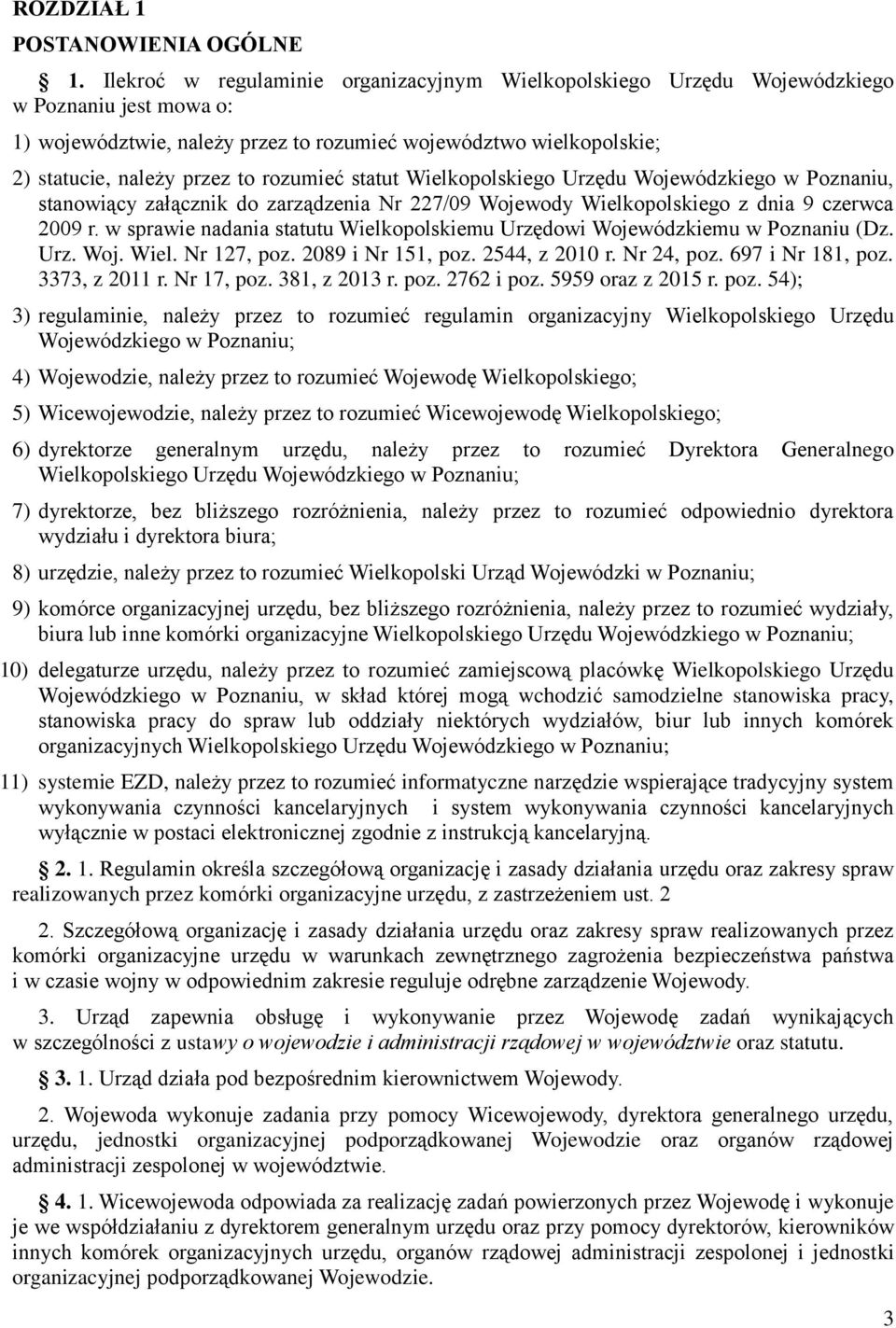 ROZDZIAŁ 1

POSTANOWIENIA OGÓLNE

§ 1. Ilekroć w regulaminie organizacyjnym Wielkopolskiego Urzędu Wojewódzkiego w Poznaniu jest mowa o:

1) województwie, należy przez to rozumieć województwo wielkopolskie;

2) statucie, należy przez to rozumieć statut Wielkopolskiego Urzędu Wojewódzkiego w Poznaniu, stanowiący załącznik do zarządzenia Nr 227/09 Wojewody Wielkopolskiego z dnia 9 czerwca 2009 r. w sprawie nadania statutu Wielkopolskiemu Urzędowi Wojewódzkiemu w Poznaniu (Dz. Urz. Woj. Wiel. Nr 127, poz. 2089 i Nr 151, poz. 2544, z 2010 r. Nr 24, poz. 697 i Nr 181, poz. 3373, z 2011 r. Nr 17, poz. 381, z 2013 r. poz. 2762 i poz. 5959 oraz z 2015 r. poz. 54);

3) regulaminie, należy przez to rozumieć regulamin organizacyjny Wielkopolskiego Urzędu Wojewódzkiego w Poznaniu;

4) Wojewodzie, należy przez to rozumieć Wojewodę Wielkopolskiego;

5) Wicewojewodzie, należy przez to rozumieć Wicewojewodę Wielkopolskiego;

6) dyrektorze generalnym urzędu, należy przez to rozumieć Dyrektora Generalnego Wielkopolskiego Urzędu Wojewódzkiego w Poznaniu;

7) dyrektorze, bez bliższego rozróżnienia, należy przez to rozumieć odpowiednio dyrektora wydziału i dyrektora biura;

8) urzędzie, należy przez to rozumieć Wielkopolski Urząd Wojewódzki w Poznaniu;

9) komórce organizacyjnej urzędu, bez bliższego rozróżnienia, należy przez to rozumieć wydziały, biura lub inne komórki organizacyjne Wielkopolskiego Urzędu Wojewódzkiego w Poznaniu;

10) delegaturze urzędu, należy przez to rozumieć zamiejscową placówkę Wielkopolskiego Urzędu Wojewódzkiego w Poznaniu, w skład której mogą wchodzić samodzielne stanowiska pracy, stanowiska pracy do spraw lub oddziały niektórych wydziałów, biur lub innych komórek organizacyjnych Wielkopolskiego Urzędu Wojewódzkiego w Poznaniu;

11) systemie EZD, należy przez to rozumieć informatyczne narzędzie wspierające tradycyjny system wykonywania czynności kancelaryjnych i system wykonywania czynności kancelaryjnych wyłącznie w postaci elektronicznej zgodnie z instrukcją kancelaryjną.

§ 2. 1. Regulamin określa szczegółową organizację i zasady działania urzędu oraz zakresy spraw realizowanych przez komórki organizacyjne urzędu, z zastrzeżeniem ust. 2

2. Szczegółową organizację i zasady działania urzędu oraz zakresy spraw realizowanych przez komórki organizacyjne urzędu w warunkach zewnętrznego zagrożenia bezpieczeństwa państwa i w czasie wojny w odpowiednim zakresie reguluje odrębne zarządzenie Wojewody.

3. Urząd zapewnia obsługę i wykonywanie przez Wojewodę zadań wynikających w szczególności z ustawy o wojewodzie i administracji rządowej w województwie oraz statutu.

§ 3. 1. Urząd działa pod bezpośrednim kierownictwem Wojewody.

2. Wojewoda wykonuje zadania przy pomocy Wicewojewody, dyrektora generalnego urzędu, urzędu, jednostki organizacyjnej podporządkowanej Wojewodzie oraz organów rządowej administracji zespolonej w województwie.

§ 4. 1. Wicewojewoda odpowiada za realizację zadań powierzonych przez Wojewodę i wykonuje je we współdziałaniu z dyrektorem generalnym urzędu oraz przy pomocy dyrektorów, kierowników innych komórek organizacyjnych urzędu, organów rządowej administracji zespolonej i jednostki organizacyjnej podporządkowanej Wojewodzie.

3